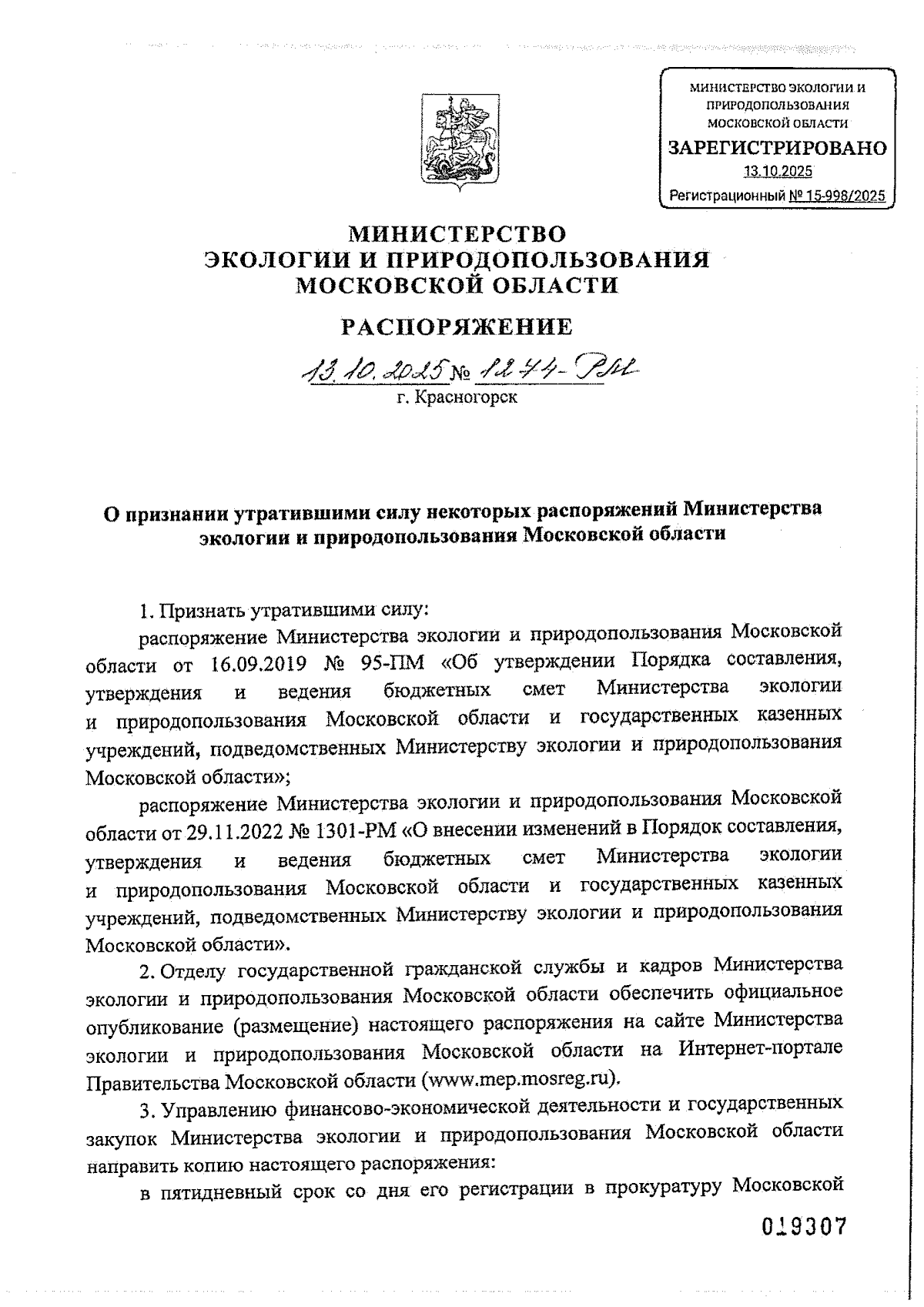 МИНИСТЕРСТВО ЭКОЛОГИИ И ПРИРОДОПОЛЬЗОВАНИЯ МОСКОВСКОЙ ОБЛАСТИ
ЗАРЕГИСТРИРОВАНО
13.10.2025
Регистрационный № 15-998/2025

МИНИСТЕРСТВО
ЭКОЛОГИИ И ПРИРОДОПОЛЬЗОВАНИЯ
МОСКОВСКОЙ ОБЛАСТИ

РАСПОРЯЖЕНИЕ

13.10.2025 № 1244-РМ
г. Красногорск

О признании утратившими силу некоторых распоряжений Министерства экологии и природопользования Московской области

1. Признать утратившими силу:

распоряжение Министерства экологии и природопользования Московской области от 16.09.2019 № 95-ПМ «Об утверждении Порядка составления, утверждения и ведения бюджетных смет Министерства экологии и природопользования Московской области и государственных казенных учреждений, подведомственных Министерству экологии и природопользования Московской области»;

распоряжение Министерства экологии и природопользования Московской области от 29.11.2022 № 1301-РМ «О внесении изменений в Порядок составления, утверждения и ведения бюджетных смет Министерства экологии и природопользования Московской области и государственных казенных учреждений, подведомственных Министерству экологии и природопользования Московской области».

2. Отделу государственной гражданской службы и кадров Министерства экологии и природопользования Московской области обеспечить официальное опубликование (размещение) настоящего распоряжения на сайте Министерства экологии и природопользования Московской области на Интернет-портале Правительства Московской области (www.mep.mosreg.ru).

3. Управлению финансово-экономической деятельности и государственных закупок Министерства экологии и природопользования Московской области направить копию настоящего распоряжения:

в пятидневный срок со дня его регистрации в прокуратуру Московской

019307